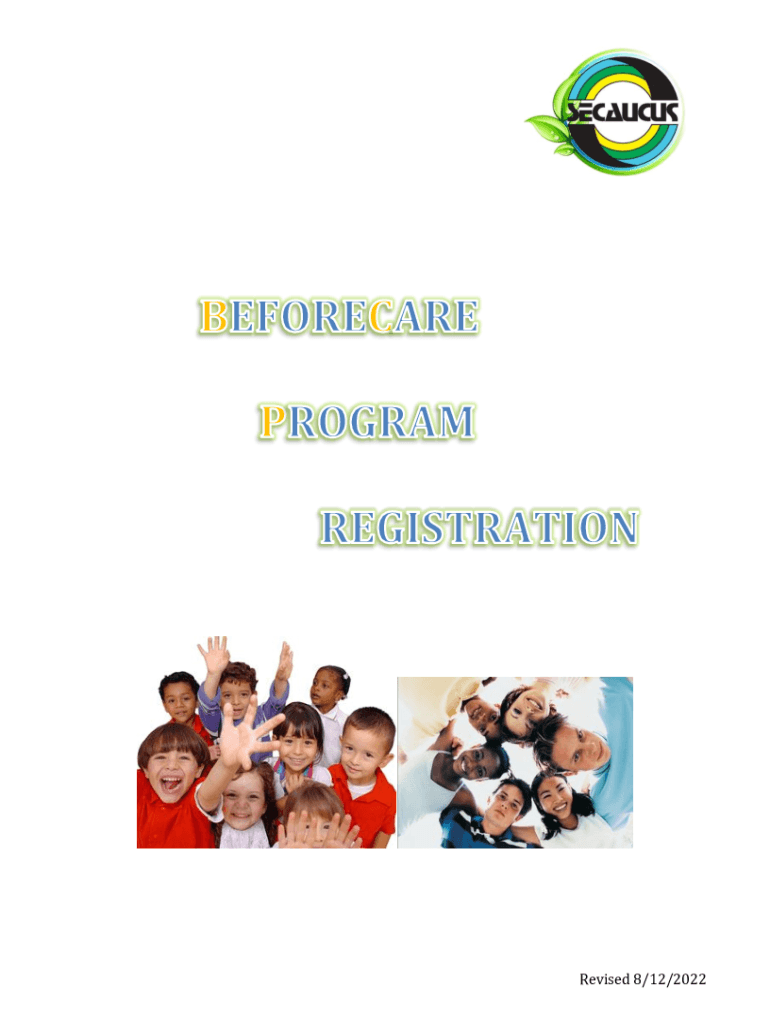 SECAUCUS

BEFORECARE

PROGRAM

REGISTRATION

Revised 8/12/2022